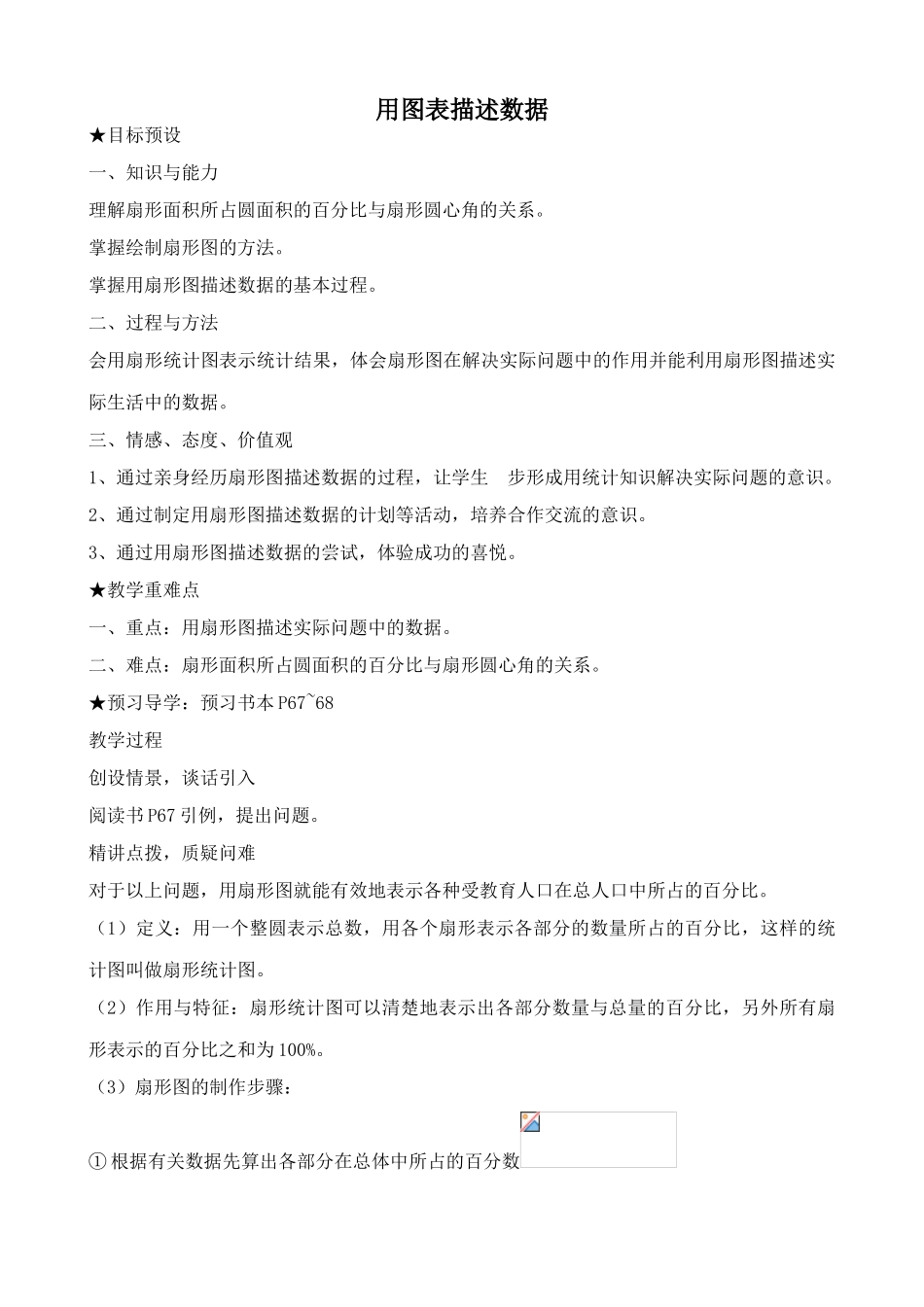 用图表描述数据

★目标预设

一、知识与能力

理解扇形面积所占圆面积的百分比与扇形圆心角的关系。

掌握绘制扇形图的方法。

掌握用扇形图描述数据的基本过程。

二、过程与方法

会用扇形统计图表示统计结果，体会扇形图在解决实际问题中的作用并能利用扇形图描述实际生活中的数据。

三、情感、态度、价值观

1、通过亲身经历扇形图描述数据的过程，让学生　步形成用统计知识解决实际问题的意识。

2、通过制定用扇形图描述数据的计划等活动，培养合作交流的意识。

3、通过用扇形图描述数据的尝试，体验成功的喜悦。

★教学重难点

一、重点：用扇形图描述实际问题中的数据。

二、难点：扇形面积所占圆面积的百分比与扇形圆心角的关系。

★预习导学：预习书本 P67~68

教学过程

创设情景，谈话引入

阅读书 P67 引例，提出问题。

精讲点拨，质疑问难

对于以上问题，用扇形图就能有效地表示各种受教育人口在总人口中所占的百分比。

（1）定义：用一个整圆表示总数，用各个扇形表示各部分的数量所占的百分比，这样的统计图叫做扇形统计图。

（2）作用与特征：扇形统计图可以清楚地表示出各部分数量与总量的百分比，另外所有扇形表示的百分比之和为 100%。

（3）扇形图的制作步骤：

①根据有关数据先算出各部分在总体中所占的百分数